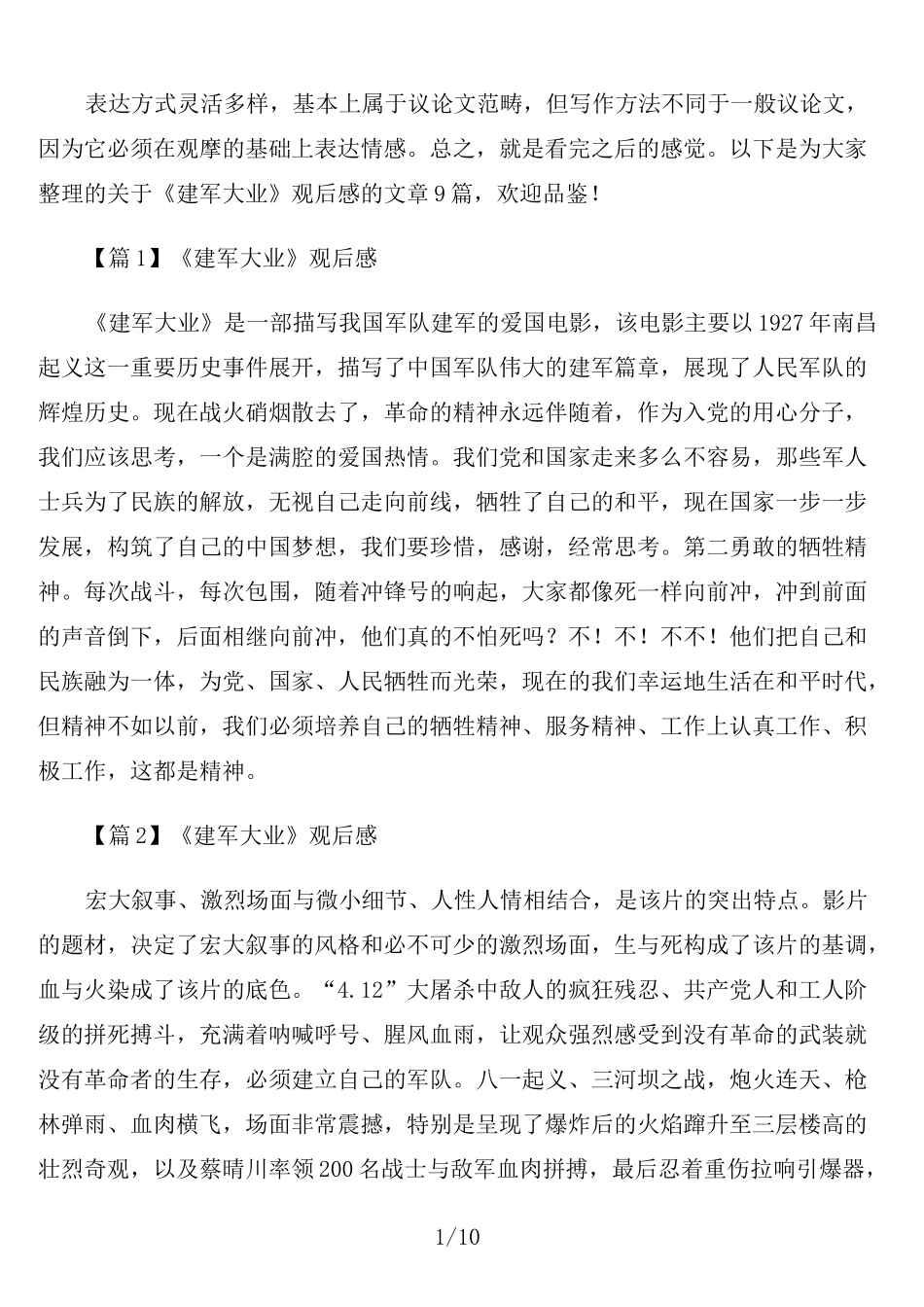 表达方式灵活多样，基本上属于议论文范畴，但写作方法不同于一般议论文，因为它必须在观摩的基础上表达情感。总之，就是看完之后的感觉。以下是为大家整理的关于《建军大业》观后感的文章9篇，欢迎品鉴！

【篇1】《建军大业》观后感

《建军大业》是一部描写我国军队建军的爱国电影，该电影主要以1927年南昌起义这一重要历史事件展开，描写了中国军队伟大的建军篇章，展现了人民军队的辉煌历史。现在战火硝烟散去了，革命的精神永远伴随着，作为入党的用心分子，我们应该思考，一个是满腔的爱国热情。我们党和国家走来多么不容易，那些军人士兵为了民族的解放，无视自己走向前线，牺牲了自己的和平，现在国家一步一步发展，构筑了自己的中国梦想，我们要珍惜，感谢，经常思考。第二勇敢的牺牲精神。每次战斗，每次包围，随着冲锋号的响起，大家都像死一样向前冲，冲到前面的声音倒下，后面相继向前冲，他们真的不怕死吗？不！不！不不！他们把自己和民族融为一体，为党、国家、人民牺牲而光荣，现在的我们幸运地生活在和平时代，但精神不如以前，我们必须培养自己的牺牲精神、服务精神、工作上认真工作、积极工作，这都是精神。

【篇2】《建军大业》观后感

宏大叙事、激烈场面与微小细节、人性人情相结合，是该片的突出特点。影片的题材，决定了宏大叙事的风格和必不可少的激烈场面，生与死构成了该片的基调，血与火染成了该片的底色。“4.12”大屠杀中敌人的疯狂残忍、共产党人和工人阶级的拼死搏斗，充满着呐喊呼号、腥风血雨，让观众强烈感受到没有革命的武装就没有革命者的生存，必须建立自己的军队。八一起义、三河坝之战，炮火连天、枪林弹雨、血肉横飞，场面非常震撼，特别是呈现了爆炸后的火焰蹿升至三层楼高的壮烈奇观，以及蔡晴川率领200名战士与敌军血肉拼搏，最后忍着重伤拉响引爆器，

1/10